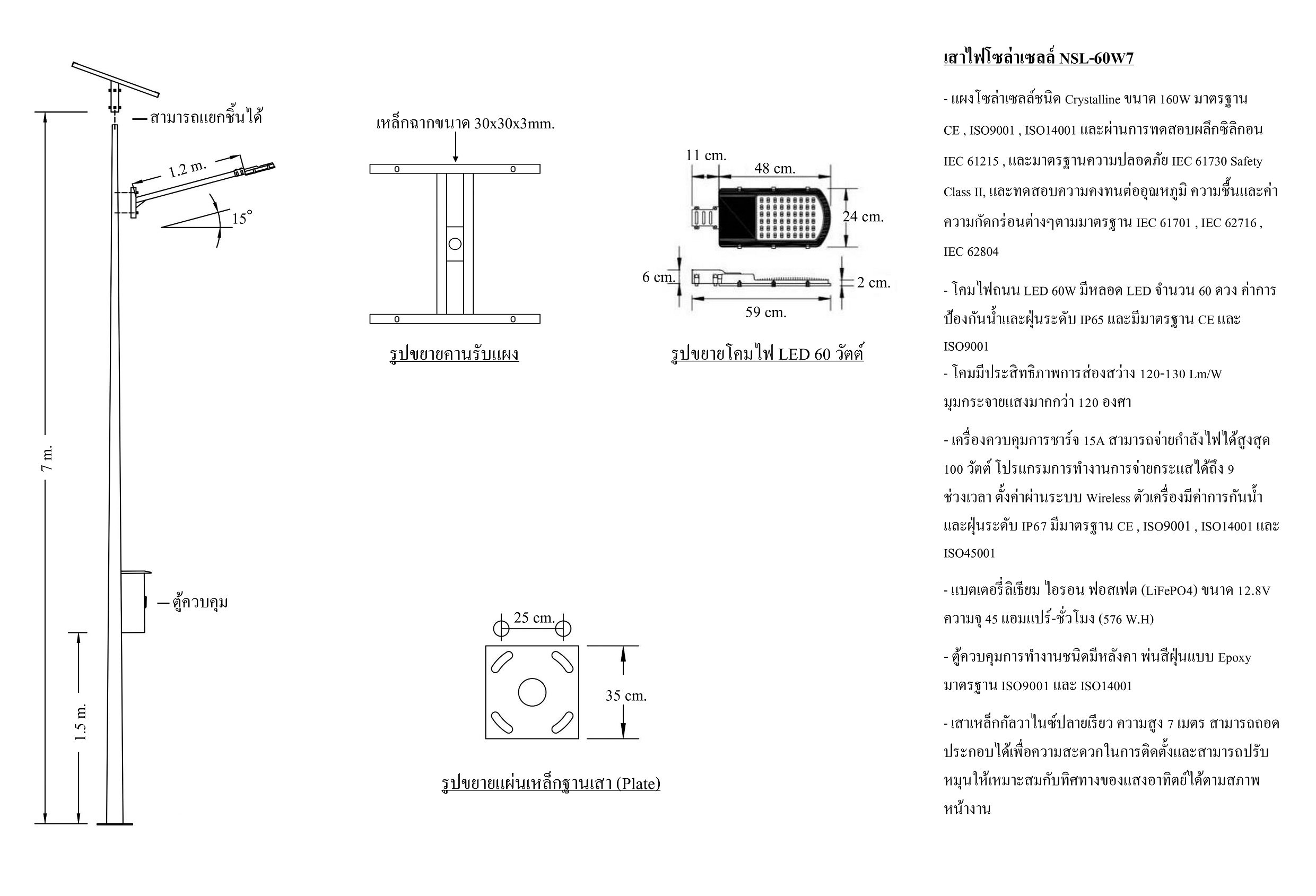 สามารถแยกชิ้นได้

1.2 m.

15°

7 m.

ตู้ควบคุม

1.5 m.

เหล็กฉากขนาด 30x30x3mm.

รูปขยายคานรับแผง

11 cm.

48 cm.

24 cm.

6 cm.

2 cm.

59 cm.

รูปขยายโคมไฟ LED 60 วัตต์

25 cm.

35 cm.

รูปขยายแผ่นเหล็กฐานเสา (Plate)

เสาไฟโซล่าเซลล์ NSL-60W7

- แผงโซล่าเซลล์ชนิด Crystalline ขนาด 160W มาตรฐาน CE , ISO9001 , ISO14001 และผ่านการทดสอบผลึกซิลิกอน IEC 61215 , และมาตรฐานความปลอดภัย IEC 61730 Safety Class II, และทดสอบความคงทนต่ออุณหภูมิ ความชื้นและค่าความกัดกร่อนต่างๆตามมาตรฐาน IEC 61701 , IEC 62716 , IEC 62804

- โคมไฟถนน LED 60W มีหลอด LED จำนวน 60 ดวง ค่าการป้องกันน้ำและฝุ่นระดับ IP65 และมีมาตรฐาน CE และ ISO9001

- โคมมีประสิทธิภาพการส่องสว่าง 120-130 Lm/W มุมกระจายแสงมากกว่า 120 องศา

- เครื่องควบคุมการชาร์จ 15A สามารถจ่ายกำลังไฟได้สูงสุด 100 วัตต์ โปรแกรมการทำงานการจ่ายกระแสได้ถึง 9 ช่วงเวลา ตั้งค่าผ่านระบบ Wireless ตัวเครื่องมีค่าการกันน้ำและฝุ่นระดับ IP67 มีมาตรฐาน CE , ISO9001 , ISO14001 และ ISO45001

- แบตเตอรี่ลิเธียม ไอรอน ฟอสเฟต (LiFePO4) ขนาด 12.8V ความจุ 45 แอมแปร์-ชั่วโมง (576 W.H)

- ตู้ควบคุมการทำงานชนิดมีหลังคา พ่นสีฝุ่นแบบ Epoxy มาตรฐาน ISO9001 และ ISO14001

- เสาเหล็กกัลวาไนซ์ปลายเรียว ความสูง 7 เมตร สามารถถอดประกอบได้เพื่อความสะดวกในการติดตั้งและสามารถปรับหมุนให้เหมาะสมกับทิศทางของแสงอาทิตย์ได้ตามสภาพหน้างาน